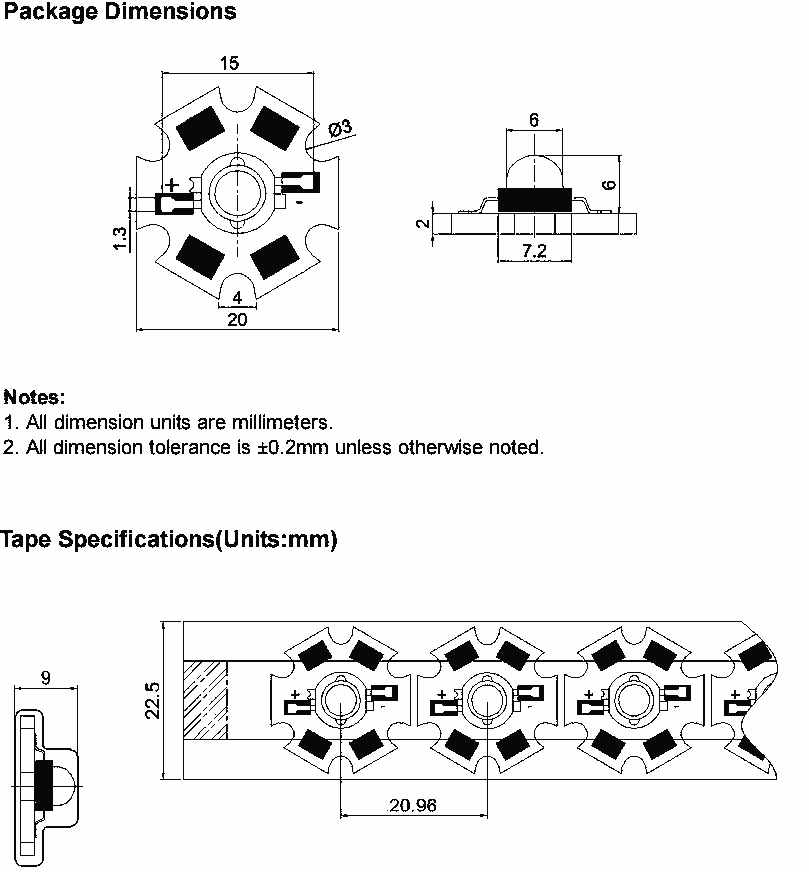 Package Dimensions

15

Ø3

+

-

1.3

4

20

6

6

2

7.2

Notes:
1. All dimension units are millimeters.
2. All dimension tolerance is ±0.2mm unless otherwise noted.

Tape Specifications(Units:mm)

9

22.5

+ -

+ -

+ -

+

20.96